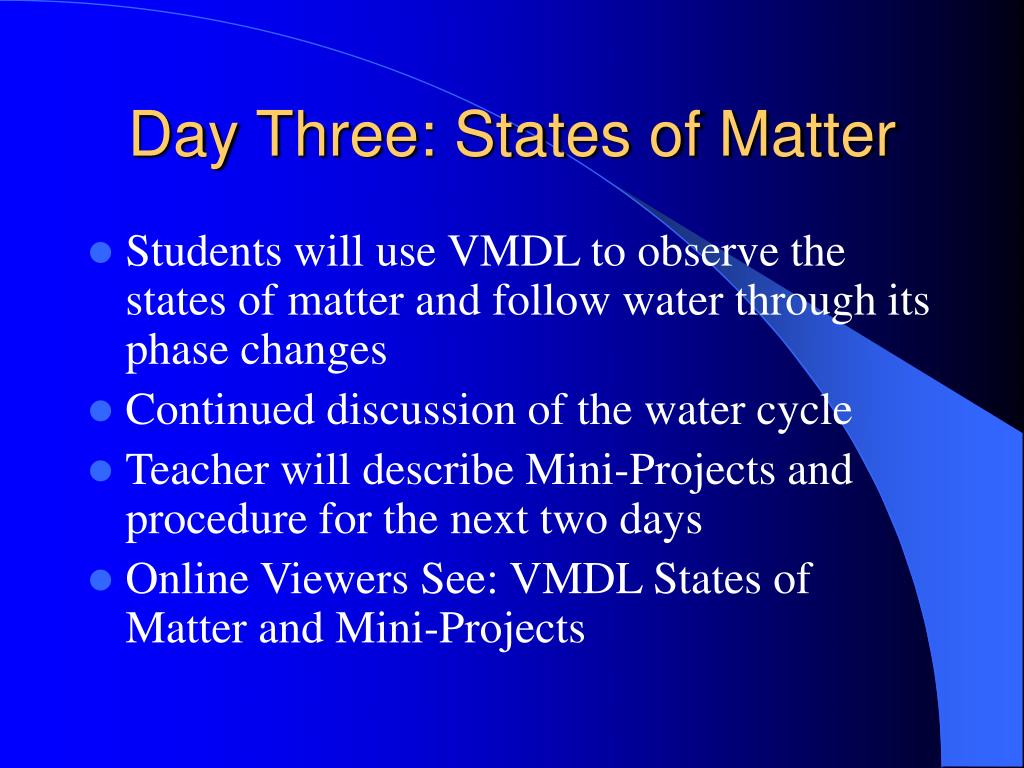 Day Three: States of Matter

- Students will use VMDL to observe the states of matter and follow water through its phase changes
- Continued discussion of the water cycle
- Teacher will describe Mini-Projects and procedure for the next two days
- Online Viewers See: VMDL States of Matter and Mini-Projects